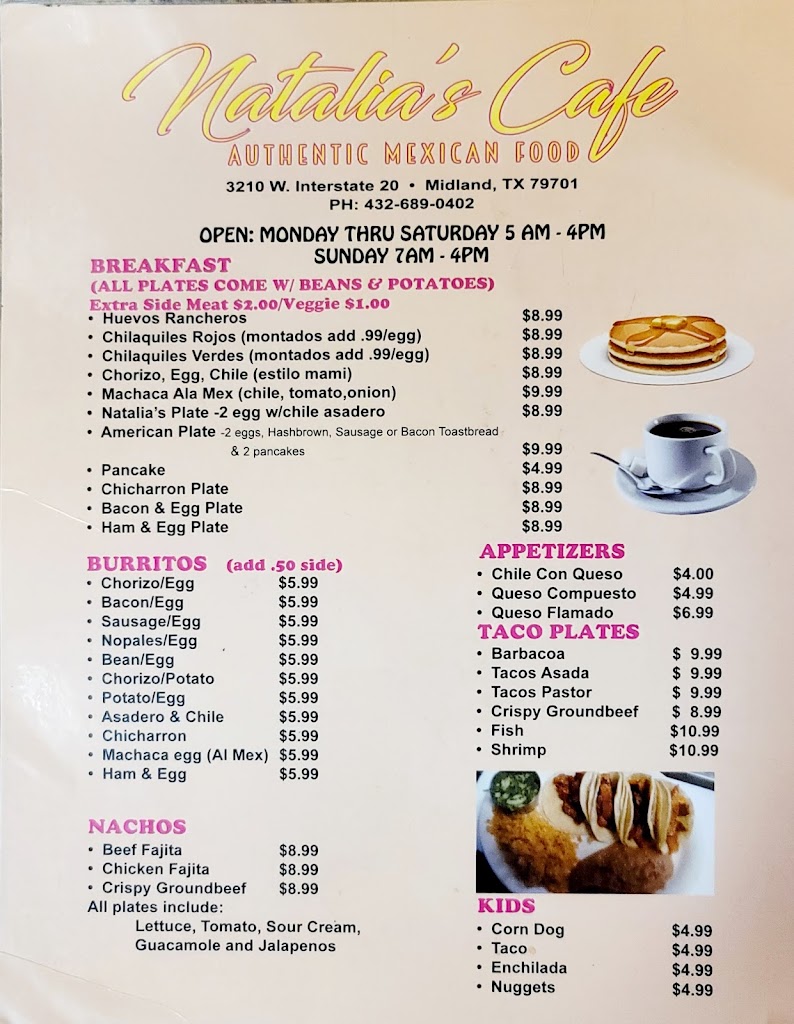 Natalia's Cafe
AUTHENTIC MEXICAN FOOD
3210 W. Interstate 20 • Midland, TX 79701
PH: 432-689-0402

OPEN: MONDAY THRU SATURDAY 5 AM - 4PM
SUNDAY 7AM - 4PM

BREAKFAST
(ALL PLATES COME W/ BEANS & POTATOES)
Extra Side Meat $2.00/Veggie $1.00

| | |
|---|---|
| • Huevos Rancheros | $8.99 |
| • Chilaquiles Rojos (montados add .99/egg) | $8.99 |
| • Chilaquiles Verdes (montados add .99/egg) | $8.99 |
| • Chorizo, Egg, Chile (estilo mami) | $8.99 |
| • Machaca Ala Mex (chile, tomato,onion) | $9.99 |
| • Natalia's Plate -2 egg w/chile asadero | $8.99 |
| • American Plate -2 eggs, Hashbrown, Sausage or Bacon Toastbread & 2 pancakes | $9.99 |
| • Pancake | $4.99 |
| • Chicharron Plate | $8.99 |
| • Bacon & Egg Plate | $8.99 |
| • Ham & Egg Plate | $8.99 |

BURRITOS (add .50 side)

| | |
|---|---|
| • Chorizo/Egg | $5.99 |
| • Bacon/Egg | $5.99 |
| • Sausage/Egg | $5.99 |
| • Nopales/Egg | $5.99 |
| • Bean/Egg | $5.99 |
| • Chorizo/Potato | $5.99 |
| • Potato/Egg | $5.99 |
| • Asadero & Chile | $5.99 |
| • Chicharron | $5.99 |
| • Machaca egg (Al Mex) | $5.99 |
| • Ham & Egg | $5.99 |

NACHOS

| | |
|---|---|
| • Beef Fajita | $8.99 |
| • Chicken Fajita | $8.99 |
| • Crispy Groundbeef | $8.99 |

All plates include:
Lettuce, Tomato, Sour Cream, Guacamole and Jalapenos

APPETIZERS

| | |
|---|---|
| • Chile Con Queso | $4.00 |
| • Queso Compuesto | $4.99 |
| • Queso Flamado | $6.99 |

TACO PLATES

| | |
|---|---|
| • Barbacoa | $ 9.99 |
| • Tacos Asada | $ 9.99 |
| • Tacos Pastor | $ 9.99 |
| • Crispy Groundbeef | $ 8.99 |
| • Fish | $10.99 |
| • Shrimp | $10.99 |

KIDS

| | |
|---|---|
| • Corn Dog | $4.99 |
| • Taco | $4.99 |
| • Enchilada | $4.99 |
| • Nuggets | $4.99 |